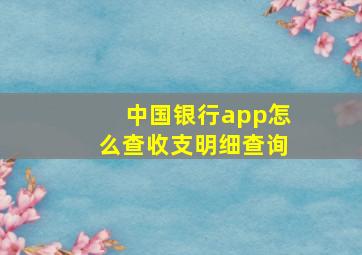 中国银行app怎么查收支明细查询